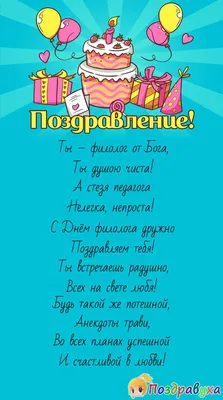 Поздравление!

Ты – филолог от Бога,
Ты душою чиста!
А стезя педагога
Нелегка, непроста!
С Днём филолога дружно
Поздравляем тебя!
Ты встречаешь радушно,
Всех на свете любя!
Будь такой же потешной,
Анекдоты трави,
Во всех планах успешной
И счастливой в любви!

Поздравуха